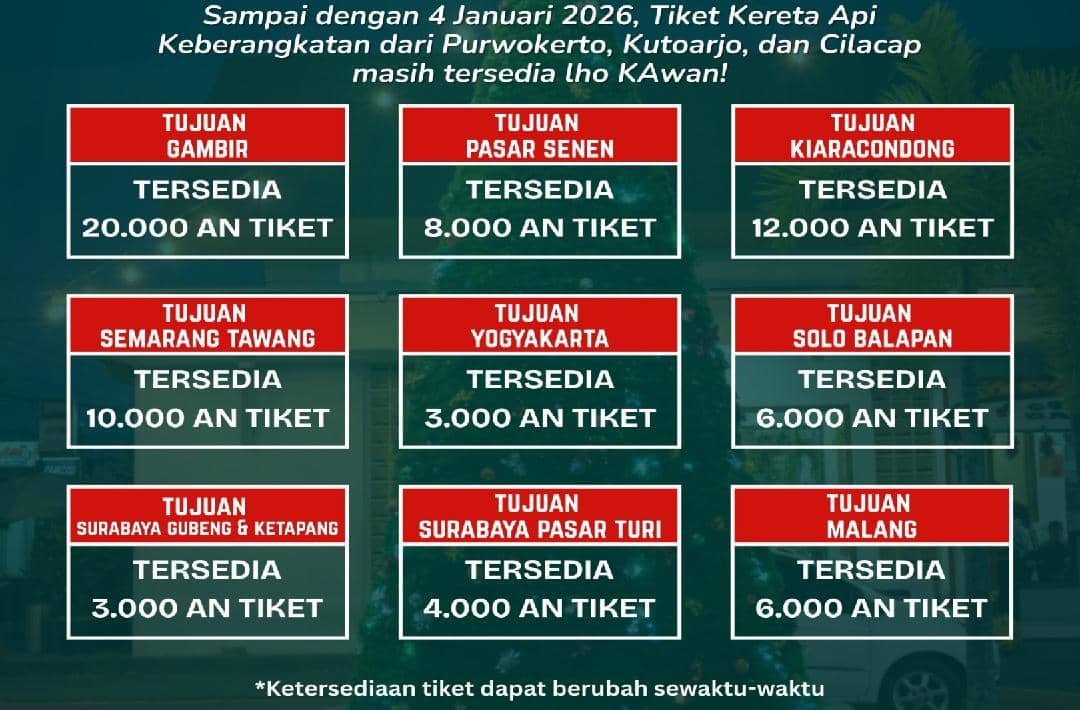 Sampai dengan 4 Januari 2026, Tiket Kereta Api Keberangkatan dari Purwokerto, Kutoarjo, dan Cilacap masih tersedia lho KAwan!

TUJUAN
GAMBIR
TERSEDIA
20.000 AN TIKET

TUJUAN
PASAR SENEN
TERSEDIA
8.000 AN TIKET

TUJUAN
KIARACONDONG
TERSEDIA
12.000 AN TIKET

TUJUAN
SEMARANG TAWANG
TERSEDIA
10.000 AN TIKET

TUJUAN
YOGYAKARTA
TERSEDIA
3.000 AN TIKET

TUJUAN
SOLO BALAPAN
TERSEDIA
6.000 AN TIKET

TUJUAN
SURABAYA GUBENG & KETAPANG
TERSEDIA
3.000 AN TIKET

TUJUAN
SURABAYA PASAR TURI
TERSEDIA
4.000 AN TIKET

TUJUAN
MALANG
TERSEDIA
6.000 AN TIKET

*Ketersediaan tiket dapat berubah sewaktu-waktu